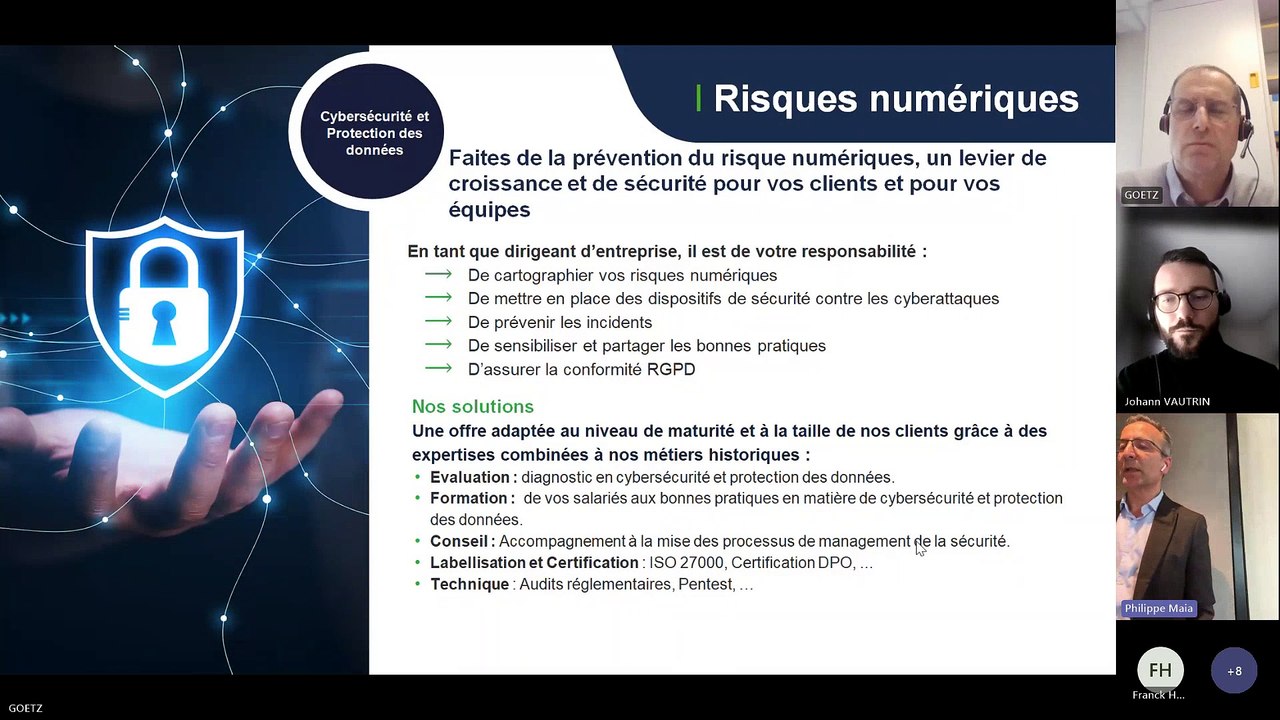 Cybersécurité et Protection des données

Risques numériques

Faites de la prévention du risque numériques, un levier de croissance et de sécurité pour vos clients et pour vos équipes

En tant que dirigeant d'entreprise, il est de votre responsabilité :
⟶ De cartographier vos risques numériques
⟶ De mettre en place des dispositifs de sécurité contre les cyberattaques
⟶ De prévenir les incidents
⟶ De sensibiliser et partager les bonnes pratiques
⟶ D'assurer la conformité RGPD

Nos solutions
Une offre adaptée au niveau de maturité et à la taille de nos clients grâce à des expertises combinées à nos métiers historiques :
• Evaluation : diagnostic en cybersécurité et protection des données.
• Formation : de vos salariés aux bonnes pratiques en matière de cybersécurité et protection des données.
• Conseil : Accompagnement à la mise des processus de management de la sécurité.
• Labellisation et Certification : ISO 27000, Certification DPO, …
• Technique : Audits réglementaires, Pentest, …

GOETZ
Johann VAUTRIN
Philippe Maia
FH
Franck H...
+8
GOETZ